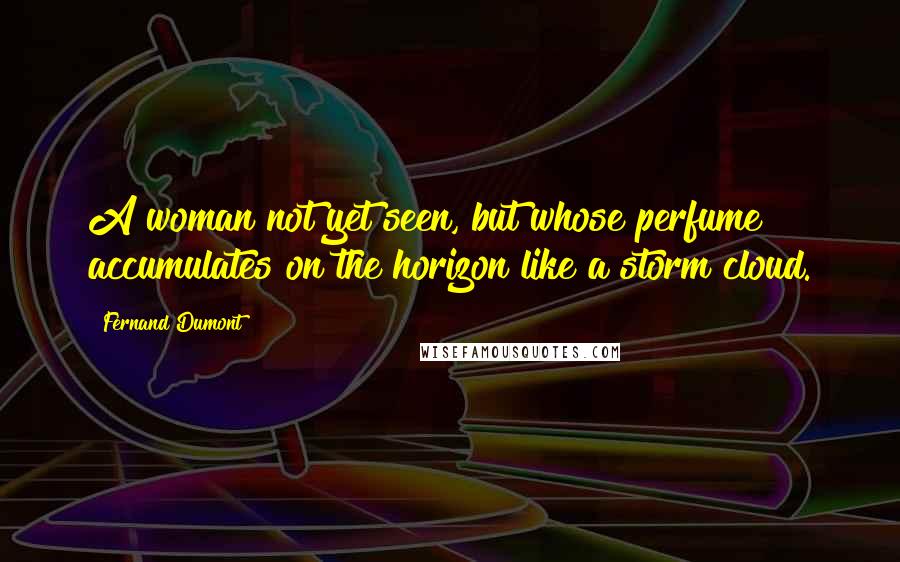 A woman not yet seen, but whose perfume accumulates on the horizon like a storm cloud.

Fernand Dumont

WISEFAMOUSQUOTES.COM